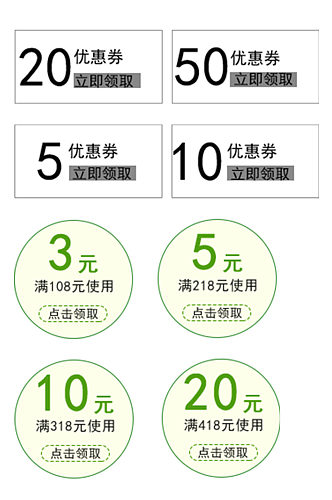 20 优惠券
立即领取

50 优惠券
立即领取

5 优惠券
立即领取

10 优惠券
立即领取

3元
满108元使用
点击领取

5元
满218元使用
点击领取

10元
满318元使用
点击领取

20元
满418元使用
点击领取